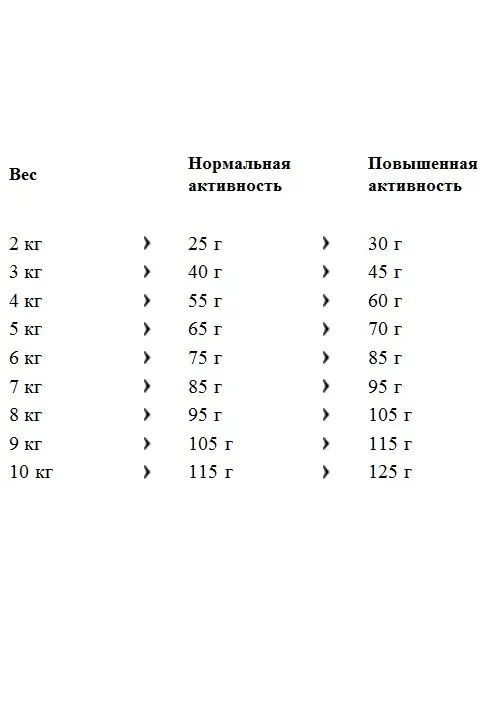 | Вес | | Нормальная активность | | Повышенная активность |
|---|---|---|---|---|
| 2 кг | › | 25 г | › | 30 г |
| 3 кг | › | 40 г | › | 45 г |
| 4 кг | › | 55 г | › | 60 г |
| 5 кг | › | 65 г | › | 70 г |
| 6 кг | › | 75 г | › | 85 г |
| 7 кг | › | 85 г | › | 95 г |
| 8 кг | › | 95 г | › | 105 г |
| 9 кг | › | 105 г | › | 115 г |
| 10 кг | › | 115 г | › | 125 г |